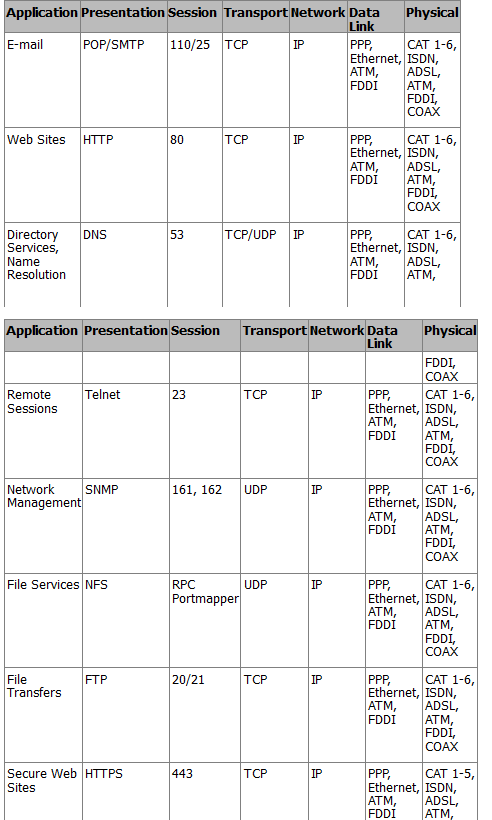 | Application | Presentation | Session | Transport | Network | Data Link | Physical |
|---|---|---|---|---|---|---|
| E-mail | POP/SMTP | 110/25 | TCP | IP | PPP, Ethernet, ATM, FDDI | CAT 1-6, ISDN, ADSL, ATM, FDDI, COAX |
| Web Sites | HTTP | 80 | TCP | IP | PPP, Ethernet, ATM, FDDI | CAT 1-6, ISDN, ADSL, ATM, FDDI, COAX |
| Directory Services, Name Resolution | DNS | 53 | TCP/UDP | IP | PPP, Ethernet, ATM, FDDI | CAT 1-6, ISDN, ADSL, ATM, |

| Application | Presentation | Session | Transport | Network | Data Link | Physical |
|---|---|---|---|---|---|---|
| | | | | | | FDDI, COAX |
| Remote Sessions | Telnet | 23 | TCP | IP | PPP, Ethernet, ATM, FDDI | CAT 1-6, ISDN, ADSL, ATM, FDDI, COAX |
| Network Management | SNMP | 161, 162 | UDP | IP | PPP, Ethernet, ATM, FDDI | CAT 1-6, ISDN, ADSL, ATM, FDDI, COAX |
| File Services | NFS | RPC Portmapper | UDP | IP | PPP, Ethernet, ATM, FDDI | CAT 1-6, ISDN, ADSL, ATM, FDDI, COAX |
| File Transfers | FTP | 20/21 | TCP | IP | PPP, Ethernet, ATM, FDDI | CAT 1-6, ISDN, ADSL, ATM, FDDI, COAX |
| Secure Web Sites | HTTPS | 443 | TCP | IP | PPP, Ethernet, ATM, FDDI | CAT 1-5, ISDN, ADSL, ATM, |